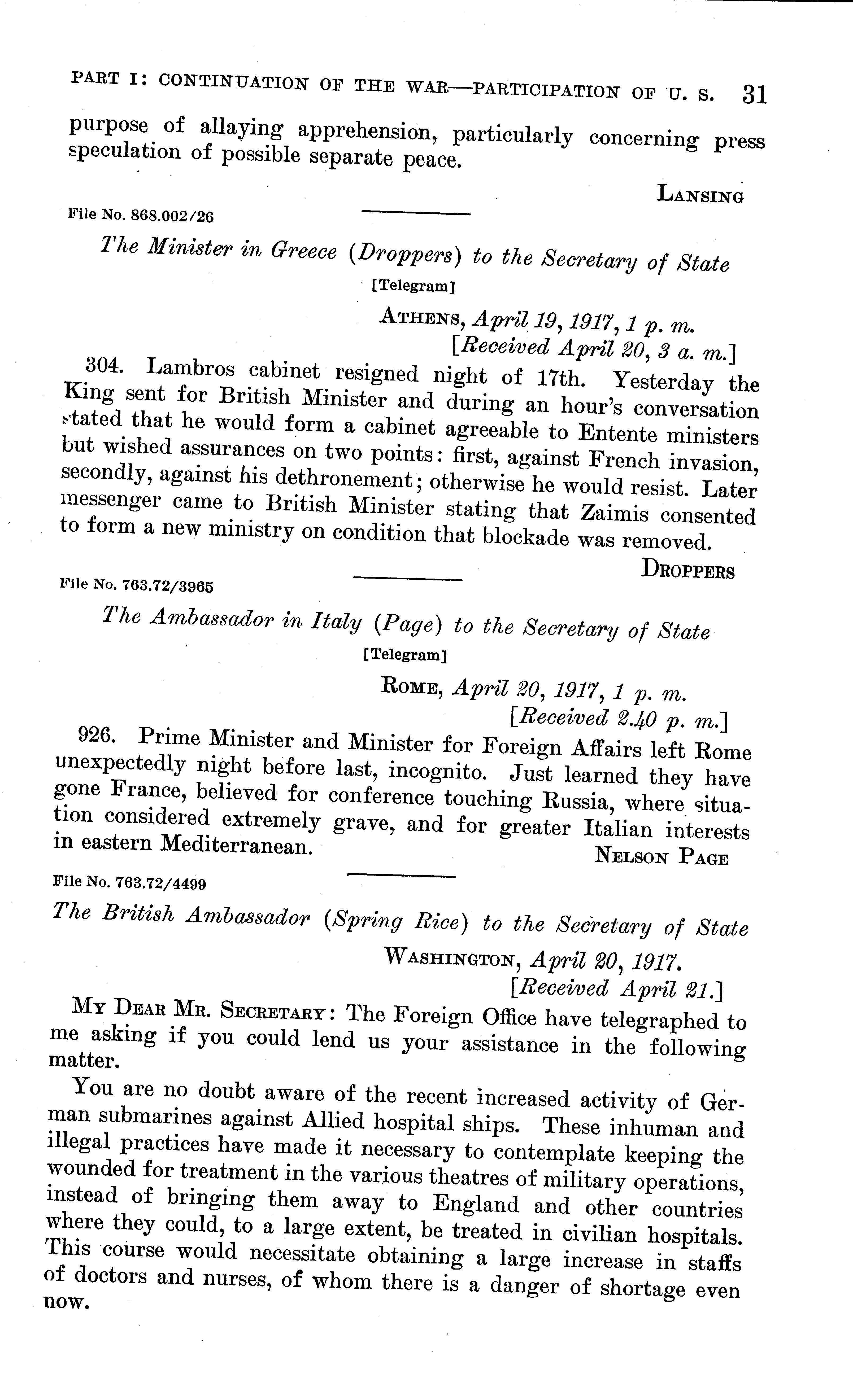 PART I: CONTINUATION OF THE WAR—PARTICIPATION OF U. S. 31

purpose of allaying apprehension, particularly concerning press speculation of possible separate peace.

LANSING

File No. 868.002/26

The Minister in Greece (Droppers) to the Secretary of State

[Telegram]

ATHENS, April 19, 1917, 1 p. m.
[Received April 20, 3 a. m.]

304. Lambros cabinet resigned night of 17th. Yesterday the King sent for British Minister and during an hour's conversation stated that he would form a cabinet agreeable to Entente ministers but wished assurances on two points: first, against French invasion, secondly, against his dethronement; otherwise he would resist. Later messenger came to British Minister stating that Zaimis consented to form a new ministry on condition that blockade was removed.

DROPPERS

File No. 763.72/3965

The Ambassador in Italy (Page) to the Secretary of State

[Telegram]

ROME, April 20, 1917, 1 p. m.
[Received 2.40 p. m.]

926. Prime Minister and Minister for Foreign Affairs left Rome unexpectedly night before last, incognito. Just learned they have gone France, believed for conference touching Russia, where situation considered extremely grave, and for greater Italian interests in eastern Mediterranean.

NELSON PAGE

File No. 763.72/4499

The British Ambassador (Spring Rice) to the Secretary of State

WASHINGTON, April 20, 1917.
[Received April 21.]

MY DEAR MR. SECRETARY: The Foreign Office have telegraphed to me asking if you could lend us your assistance in the following matter.

You are no doubt aware of the recent increased activity of German submarines against Allied hospital ships. These inhuman and illegal practices have made it necessary to contemplate keeping the wounded for treatment in the various theatres of military operations, instead of bringing them away to England and other countries where they could, to a large extent, be treated in civilian hospitals. This course would necessitate obtaining a large increase in staffs of doctors and nurses, of whom there is a danger of shortage even now.